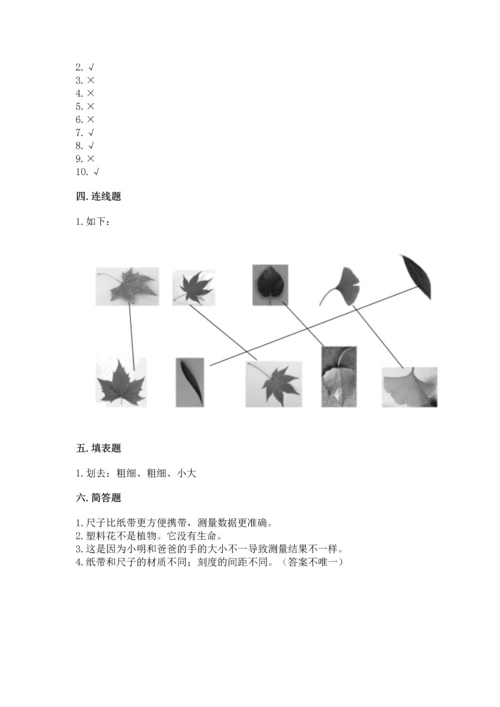 2. √
3. ×
4. ×
5. ×
6. ×
7. √
8. √
9. ×
10. √

四. 连线题

1. 如下：

五. 填表题

1. 划去：粗细、粗细、小大

六. 简答题

1. 尺子比纸带更方便携带，测量数据更准确。
2. 塑料花不是植物。它没有生命。
3. 这是因为小明和爸爸的手的大小不一导致测量结果不一样。
4. 纸带和尺子的材质不同；刻度的间距不同。（答案不唯一）